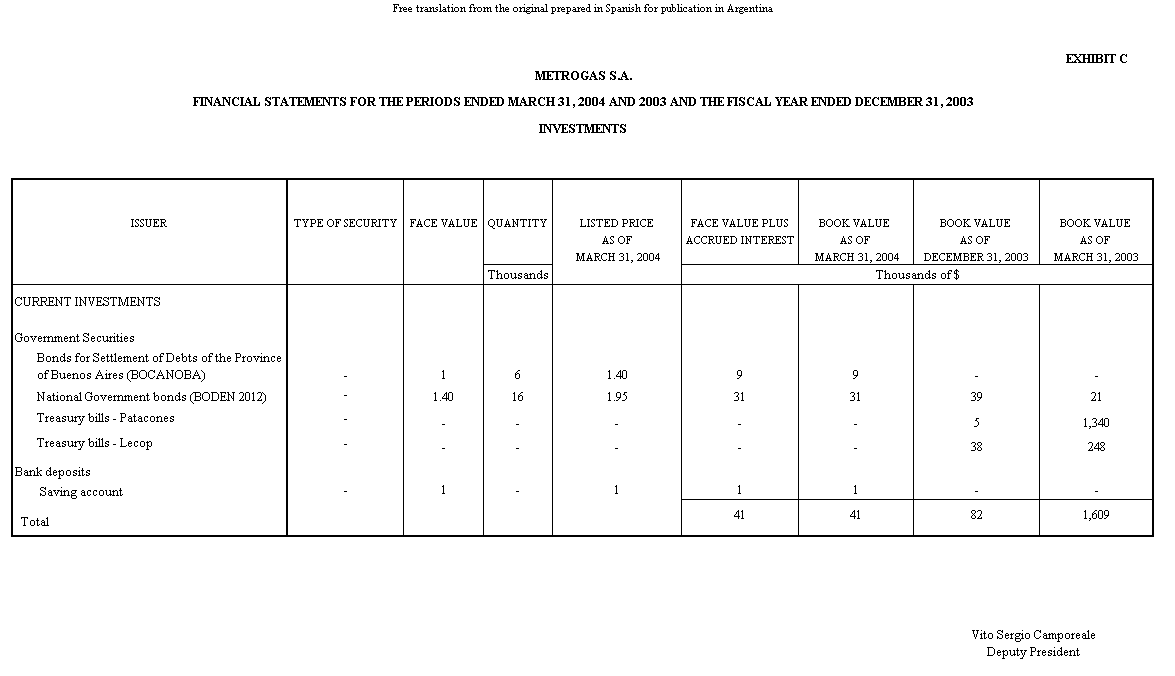 Free translation from the original prepared in Spanish for publication in Argentina

EXHIBIT C

METROGAS S.A.

FINANCIAL STATEMENTS FOR THE PERIODS ENDED MARCH 31, 2004 AND 2003 AND THE FISCAL YEAR ENDED DECEMBER 31, 2003

INVESTMENTS

| ISSUER | TYPE OF SECURITY | FACE VALUE | QUANTITY | LISTED PRICE AS OF MARCH 31, 2004 | FACE VALUE PLUS ACCRUED INTEREST | BOOK VALUE AS OF MARCH 31, 2004 | BOOK VALUE AS OF DECEMBER 31, 2003 | BOOK VALUE AS OF MARCH 31, 2003 |
|---|---|---|---|---|---|---|---|---|
| | | | Thousands | | Thousands of $ | | | |
| CURRENT INVESTMENTS | | | | | | | | |
| Government Securities | | | | | | | | |
| Bonds for Settlement of Debts of the Province of Buenos Aires (BOCANOBA) | - | 1 | 6 | 1.40 | 9 | 9 | - | - |
| National Government bonds (BODEN 2012) | - | 1.40 | 16 | 1.95 | 31 | 31 | 39 | 21 |
| Treasury bills - Patacones | - | - | - | - | - | - | 5 | 1,340 |
| Treasury bills - Lecop | - | - | - | - | - | - | 38 | 248 |
| Bank deposits | | | | | | | | |
| Saving account | - | 1 | - | 1 | 1 | 1 | - | - |
| Total | | | | | 41 | 41 | 82 | 1,609 |

Vito Sergio Camporeale
Deputy President